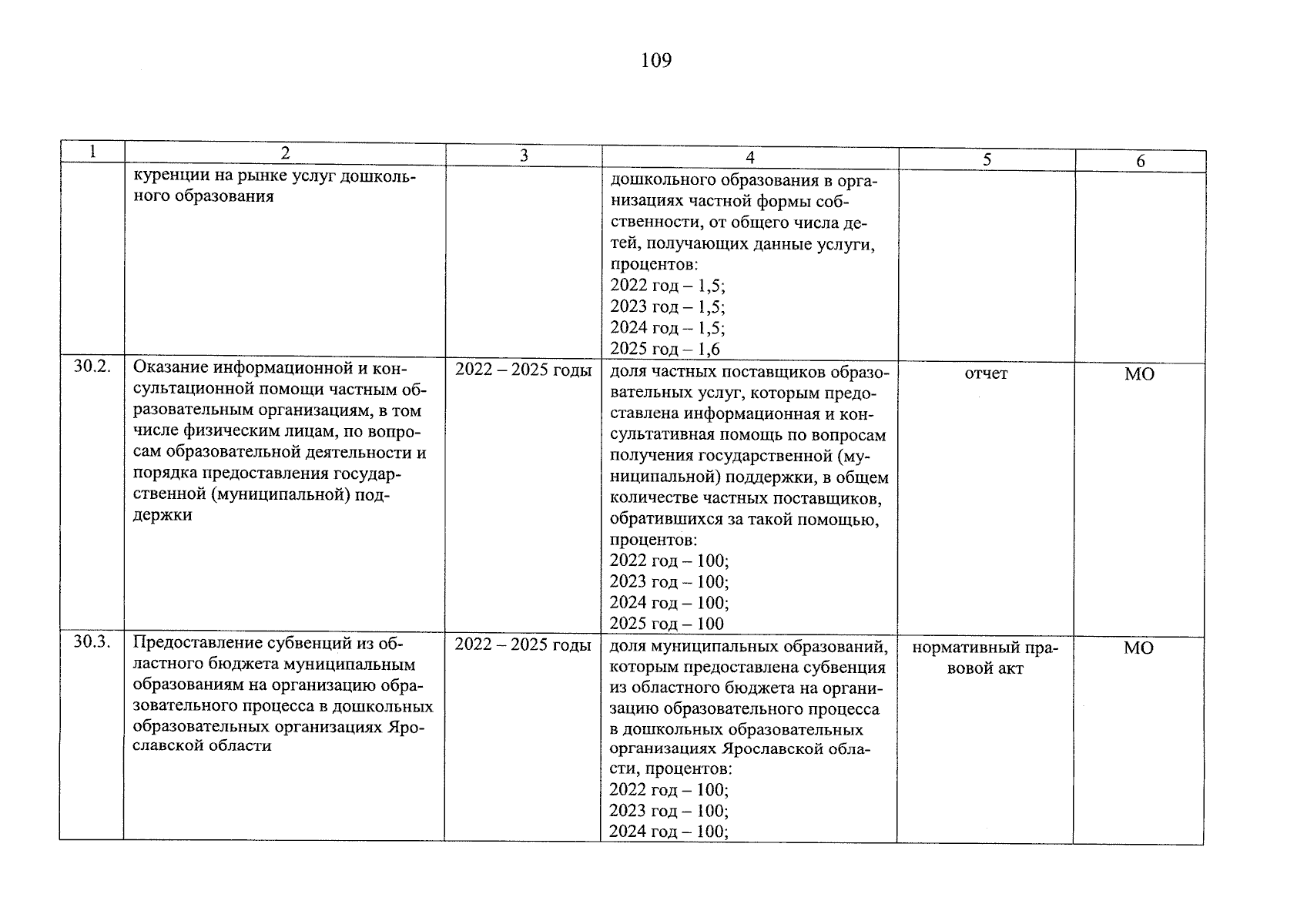 109

| 1 | 2 | 3 | 4 | 5 | 6 |
|---|---|---|---|---|---|
| | куренции на рынке услуг дошкольного образования | | дошкольного образования в организациях частной формы собственности, от общего числа детей, получающих данные услуги, процентов: 2022 год – 1,5; 2023 год – 1,5; 2024 год – 1,5; 2025 год – 1,6 | | |
| 30.2. | Оказание информационной и консультационной помощи частным образовательным организациям, в том числе физическим лицам, по вопросам образовательной деятельности и порядка предоставления государственной (муниципальной) поддержки | 2022 – 2025 годы | доля частных поставщиков образовательных услуг, которым предоставлена информационная и консультативная помощь по вопросам получения государственной (муниципальной) поддержки, в общем количестве частных поставщиков, обратившихся за такой помощью, процентов: 2022 год – 100; 2023 год – 100; 2024 год – 100; 2025 год – 100 | отчет | МО |
| 30.3. | Предоставление субвенций из областного бюджета муниципальным образованиям на организацию образовательного процесса в дошкольных образовательных организациях Ярославской области | 2022 – 2025 годы | доля муниципальных образований, которым предоставлена субвенция из областного бюджета на организацию образовательного процесса в дошкольных образовательных организациях Ярославской области, процентов: 2022 год – 100; 2023 год – 100; 2024 год – 100; | нормативный правовой акт | МО |